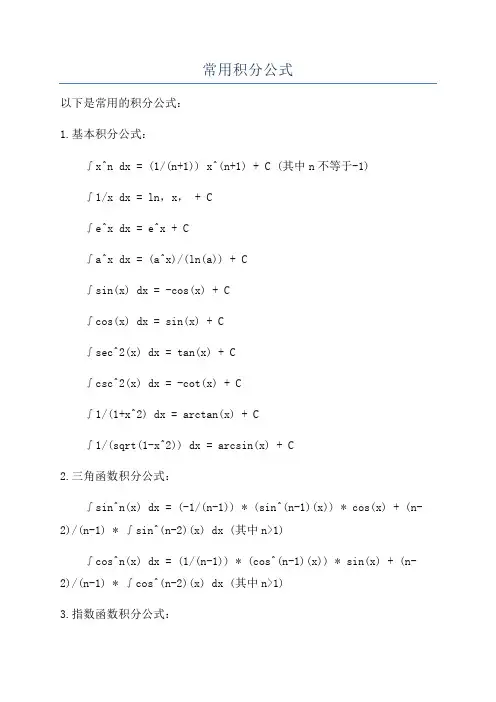 常用积分公式

以下是常用的积分公式：

1.基本积分公式：

∫x^n dx = (1/(n+1)) x^(n+1) + C (其中 n 不等于-1)

∫1/x dx = ln，x， + C

∫e^x dx = e^x + C

∫a^x dx = (a^x)/(ln(a)) + C

∫sin(x) dx = -cos(x) + C

∫cos(x) dx = sin(x) + C

∫sec^2(x) dx = tan(x) + C

∫csc^2(x) dx = -cot(x) + C

∫1/(1+x^2) dx = arctan(x) + C

∫1/(sqrt(1-x^2)) dx = arcsin(x) + C

2.三角函数积分公式：

∫sin^n(x) dx = (-1/(n-1)) * (sin^(n-1)(x)) * cos(x) + (n-2)/(n-1) * ∫sin^(n-2)(x) dx (其中 n>1)

∫cos^n(x) dx = (1/(n-1)) * (cos^(n-1)(x)) * sin(x) + (n-2)/(n-1) * ∫cos^(n-2)(x) dx (其中 n>1)

3.指数函数积分公式：